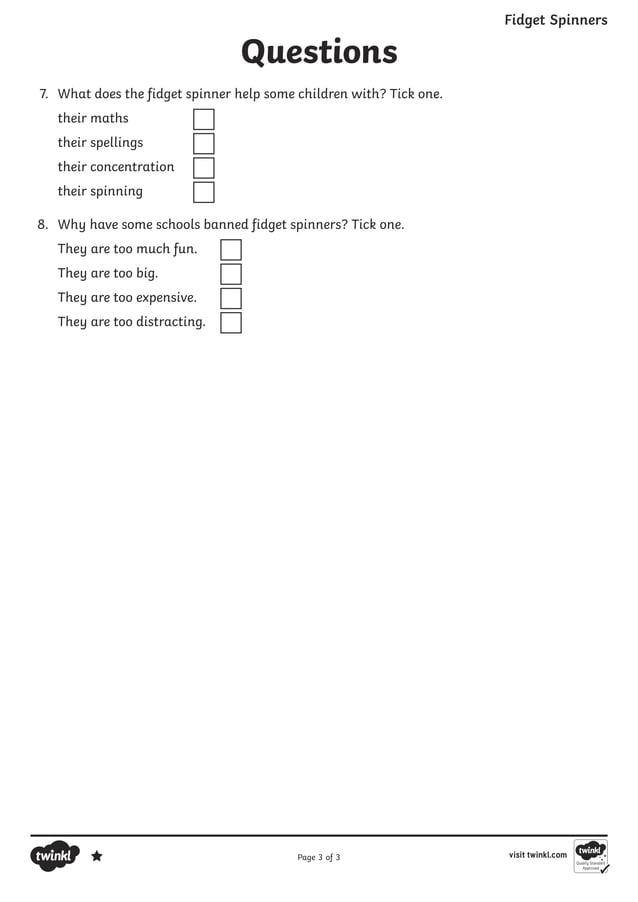 Fidget Spinners

Questions

7. What does the fidget spinner help some children with? Tick one.

their maths
their spellings
their concentration
their spinning

8. Why have some schools banned fidget spinners? Tick one.

They are too much fun.
They are too big.
They are too expensive.
They are too distracting.

twinkl

Page 3 of 3

visit twinkl.com

twinkl Quality Standard Approved